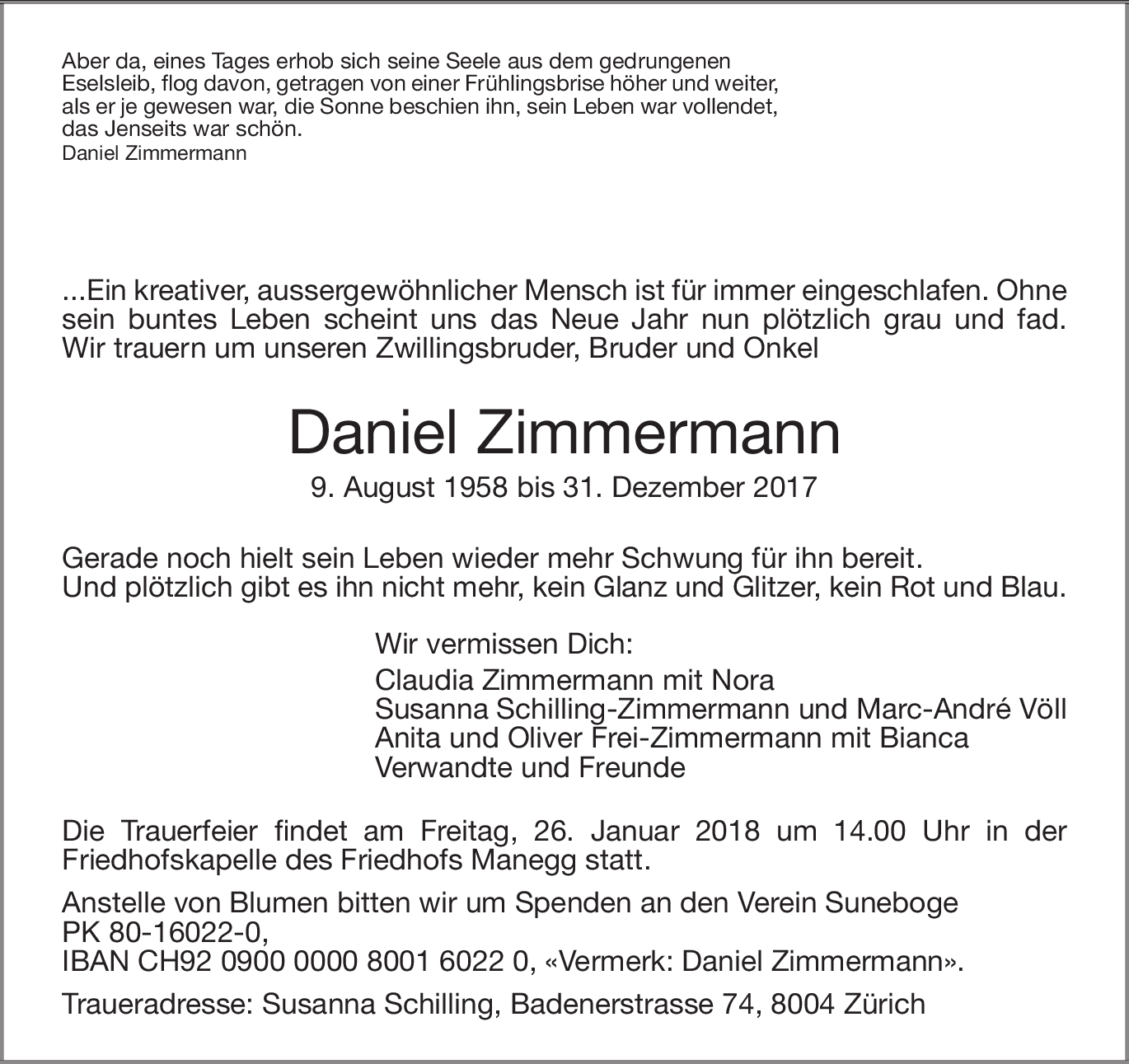 Aber da, eines Tages erhob sich seine Seele aus dem gedrungenen Eselsleib, flog davon, getragen von einer Frühlingsbrise höher und weiter, als er je gewesen war, die Sonne beschien ihn, sein Leben war vollendet, das Jenseits war schön.
Daniel Zimmermann

...Ein kreativer, aussergewöhnlicher Mensch ist für immer eingeschlafen. Ohne sein buntes Leben scheint uns das Neue Jahr nun plötzlich grau und fad. Wir trauern um unseren Zwillingsbruder, Bruder und Onkel

Daniel Zimmermann

9. August 1958 bis 31. Dezember 2017

Gerade noch hielt sein Leben wieder mehr Schwung für ihn bereit.
Und plötzlich gibt es ihn nicht mehr, kein Glanz und Glitzer, kein Rot und Blau.

Wir vermissen Dich:

Claudia Zimmermann mit Nora
Susanna Schilling-Zimmermann und Marc-André Völl
Anita und Oliver Frei-Zimmermann mit Bianca
Verwandte und Freunde

Die Trauerfeier findet am Freitag, 26. Januar 2018 um 14.00 Uhr in der Friedhofskapelle des Friedhofs Manegg statt.

Anstelle von Blumen bitten wir um Spenden an den Verein Suneboge
PK 80-16022-0,
IBAN CH92 0900 0000 8001 6022 0, «Vermerk: Daniel Zimmermann».

Traueradresse: Susanna Schilling, Badenerstrasse 74, 8004 Zürich